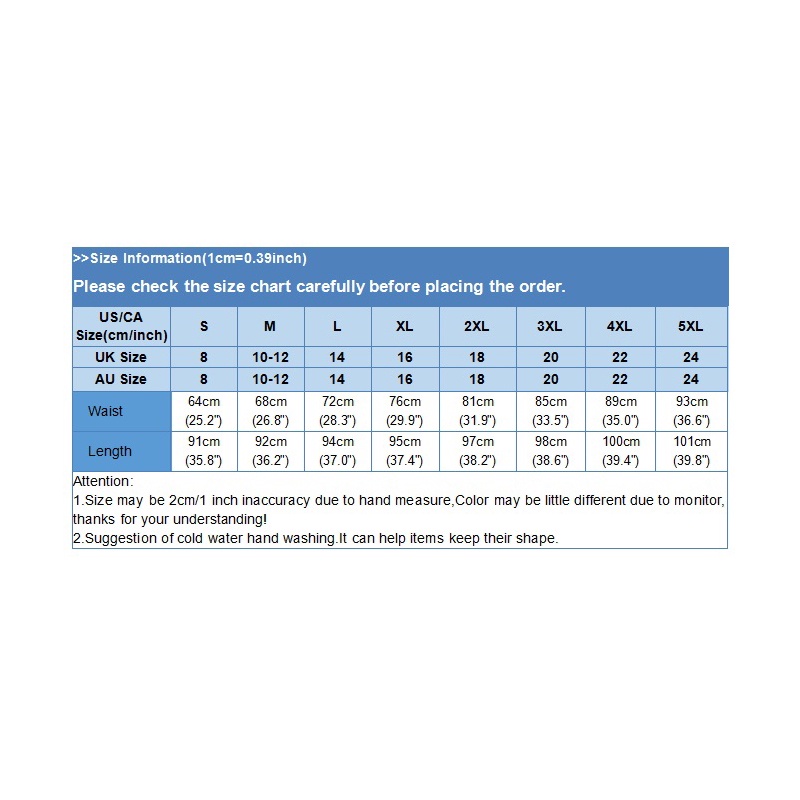 >>Size Information(1cm=0.39inch)
Please check the size chart carefully before placing the order.

| US/CA Size(cm/inch) | S | M | L | XL | 2XL | 3XL | 4XL | 5XL |
|---|---|---|---|---|---|---|---|---|
| UK Size | 8 | 10-12 | 14 | 16 | 18 | 20 | 22 | 24 |
| AU Size | 8 | 10-12 | 14 | 16 | 18 | 20 | 22 | 24 |
| Waist | 64cm (25.2") | 68cm (26.8") | 72cm (28.3") | 76cm (29.9") | 81cm (31.9") | 85cm (33.5") | 89cm (35.0") | 93cm (36.6") |
| Length | 91cm (35.8") | 92cm (36.2") | 94cm (37.0") | 95cm (37.4") | 97cm (38.2") | 98cm (38.6") | 100cm (39.4") | 101cm (39.8") |

Attention:
1.Size may be 2cm/1 inch inaccuracy due to hand measure,Color may be little different due to monitor, thanks for your understanding!
2.Suggestion of cold water hand washing.It can help items keep their shape.